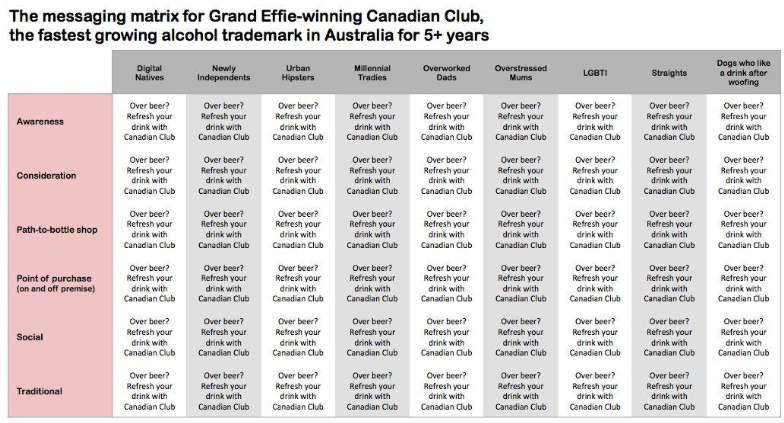 The messaging matrix for Grand Effie-winning Canadian Club, the fastest growing alcohol trademark in Australia for 5+ years

| | Digital Natives | Newly Independents | Urban Hipsters | Millennial Tradies | Overworked Dads | Overstressed Mums | LGBTI | Straights | Dogs who like a drink after woofing |
|---|---|---|---|---|---|---|---|---|---|
| Awareness | Over beer? Refresh your drink with Canadian Club | Over beer? Refresh your drink with Canadian Club | Over beer? Refresh your drink with Canadian Club | Over beer? Refresh your drink with Canadian Club | Over beer? Refresh your drink with Canadian Club | Over beer? Refresh your drink with Canadian Club | Over beer? Refresh your drink with Canadian Club | Over beer? Refresh your drink with Canadian Club | Over beer? Refresh your drink with Canadian Club |
| Consideration | Over beer? Refresh your drink with Canadian Club | Over beer? Refresh your drink with Canadian Club | Over beer? Refresh your drink with Canadian Club | Over beer? Refresh your drink with Canadian Club | Over beer? Refresh your drink with Canadian Club | Over beer? Refresh your drink with Canadian Club | Over beer? Refresh your drink with Canadian Club | Over beer? Refresh your drink with Canadian Club | Over beer? Refresh your drink with Canadian Club |
| Path-to-bottle shop | Over beer? Refresh your drink with Canadian Club | Over beer? Refresh your drink with Canadian Club | Over beer? Refresh your drink with Canadian Club | Over beer? Refresh your drink with Canadian Club | Over beer? Refresh your drink with Canadian Club | Over beer? Refresh your drink with Canadian Club | Over beer? Refresh your drink with Canadian Club | Over beer? Refresh your drink with Canadian Club | Over beer? Refresh your drink with Canadian Club |
| Point of purchase (on and off premise) | Over beer? Refresh your drink with Canadian Club | Over beer? Refresh your drink with Canadian Club | Over beer? Refresh your drink with Canadian Club | Over beer? Refresh your drink with Canadian Club | Over beer? Refresh your drink with Canadian Club | Over beer? Refresh your drink with Canadian Club | Over beer? Refresh your drink with Canadian Club | Over beer? Refresh your drink with Canadian Club | Over beer? Refresh your drink with Canadian Club |
| Social | Over beer? Refresh your drink with Canadian Club | Over beer? Refresh your drink with Canadian Club | Over beer? Refresh your drink with Canadian Club | Over beer? Refresh your drink with Canadian Club | Over beer? Refresh your drink with Canadian Club | Over beer? Refresh your drink with Canadian Club | Over beer? Refresh your drink with Canadian Club | Over beer? Refresh your drink with Canadian Club | Over beer? Refresh your drink with Canadian Club |
| Traditional | Over beer? Refresh your drink with Canadian Club | Over beer? Refresh your drink with Canadian Club | Over beer? Refresh your drink with Canadian Club | Over beer? Refresh your drink with Canadian Club | Over beer? Refresh your drink with Canadian Club | Over beer? Refresh your drink with Canadian Club | Over beer? Refresh your drink with Canadian Club | Over beer? Refresh your drink with Canadian Club | Over beer? Refresh your drink with Canadian Club |